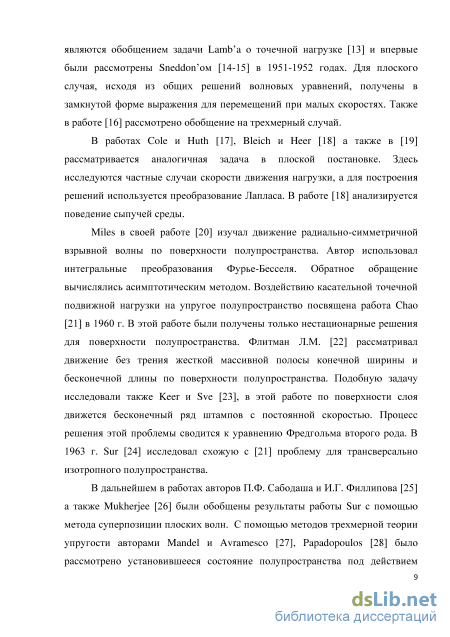 являются обобщением задачи Lamb'a о точечной нагрузке [13] и впервые были рассмотрены Sneddon'ом [14-15] в 1951-1952 годах. Для плоского случая, исходя из общих решений волновых уравнений, получены в замкнутой форме выражения для перемещений при малых скоростях. Также в работе [16] рассмотрено обобщение на трехмерный случай.

В работах Cole и Huth [17], Bleich и Heer [18] а также в [19] рассматривается аналогичная задача в плоской постановке. Здесь исследуются частные случаи скорости движения нагрузки, а для построения решений используется преобразование Лапласа. В работе [18] анализируется поведение сыпучей среды.

Miles в своей работе [20] изучал движение радиально-симметричной взрывной волны по поверхности полупространства. Автор использовал интегральные преобразования Фурье-Бесселя. Обратное обращение вычислялись асимптотическим методом. Воздействию касательной точечной подвижной нагрузки на упругое полупространство посвящена работа Chao [21] в 1960 г. В этой работе были получены только нестационарные решения для поверхности полупространства. Флитман Л.М. [22] рассматривал движение без трения жесткой массивной полосы конечной ширины и бесконечной длины по поверхности полупространства. Подобную задачу исследовали также Keer и Sve [23], в этой работе по поверхности слоя движется бесконечный ряд штампов с постоянной скоростью. Процесс решения этой проблемы сводится к уравнению Фредгольма второго рода. В 1963 г. Sur [24] исследовал схожую с [21] проблему для трансверсально изотропного полупространства.

В дальнейшем в работах авторов П.Ф. Сабодаша и И.Г. Филлипова [25] а также Mukherjee [26] были обобщены результаты работы Sur с помощью метода суперпозиции плоских волн. С помощью методов трехмерной теории упругости авторами Mandel и Avramesco [27], Papadopoulos [28] было рассмотрено установившееся состояние полупространства под действием

9

dsLib.net
библиотека диссертаций